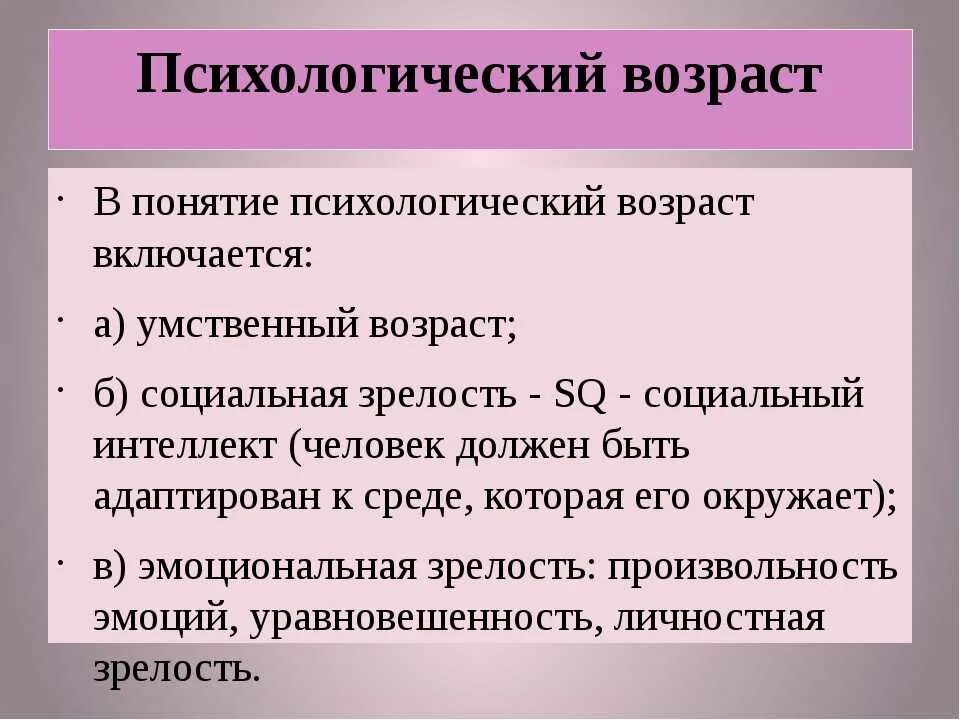 Психологический возраст

· В понятие психологический возраст включается:

· а) умственный возраст;

· б) социальная зрелость - SQ - социальный интеллект (человек должен быть адаптирован к среде, которая его окружает);

· в) эмоциональная зрелость: произвольность эмоций, уравновешенность, личностная зрелость.